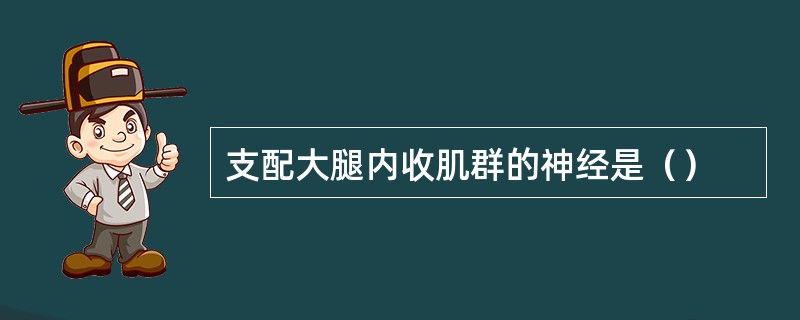 支配大腿内收肌群的神经是（）